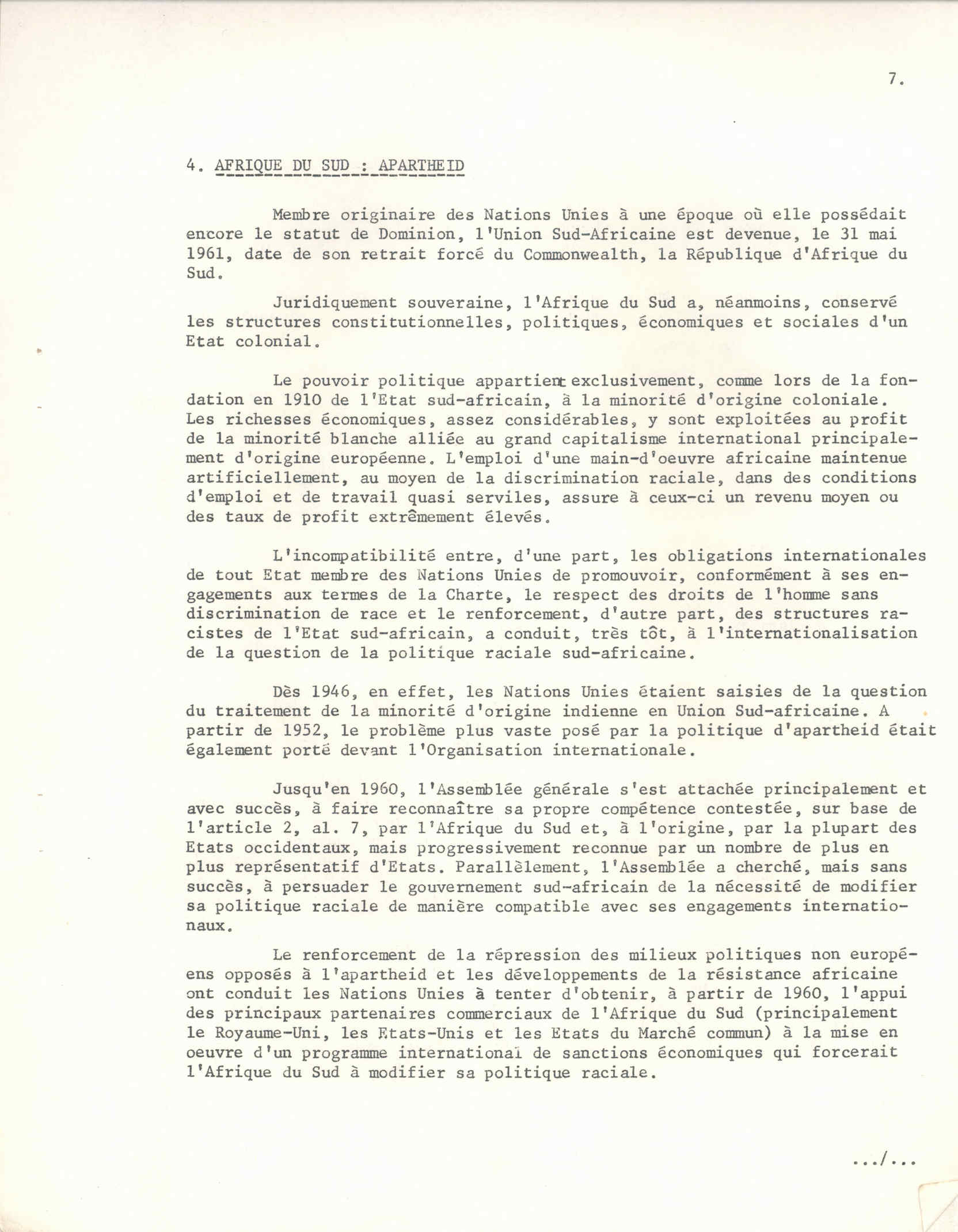 7.

4. AFRIQUE DU SUD : APARTHEID

Membre originaire des Nations Unies à une époque où elle possédait encore le statut de Dominion, l'Union Sud-Africaine est devenue, le 31 mai 1961, date de son retrait forcé du Commonwealth, la République d'Afrique du Sud.

Juridiquement souveraine, l'Afrique du Sud a, néanmoins, conservé les structures constitutionnelles, politiques, économiques et sociales d'un Etat colonial.

Le pouvoir politique appartient exclusivement, comme lors de la fondation en 1910 de l'Etat sud-africain, à la minorité d'origine coloniale. Les richesses économiques, assez considérables, y sont exploitées au profit de la minorité blanche alliée au grand capitalisme international principalement d'origine européenne. L'emploi d'une main-d'oeuvre africaine maintenue artificiellement, au moyen de la discrimination raciale, dans des conditions d'emploi et de travail quasi serviles, assure à ceux-ci un revenu moyen ou des taux de profit extrêmement élevés.

L'incompatibilité entre, d'une part, les obligations internationales de tout Etat membre des Nations Unies de promouvoir, conformément à ses engagements aux termes de la Charte, le respect des droits de l'homme sans discrimination de race et le renforcement, d'autre part, des structures racistes de l'Etat sud-africain, a conduit, très tôt, à l'internationalisation de la question de la politique raciale sud-africaine.

Dès 1946, en effet, les Nations Unies étaient saisies de la question du traitement de la minorité d'origine indienne en Union Sud-africaine. A partir de 1952, le problème plus vaste posé par la politique d'apartheid était également porté devant l'Organisation internationale.

Jusqu'en 1960, l'Assemblée générale s'est attachée principalement et avec succès, à faire reconnaître sa propre compétence contestée, sur base de l'article 2, al. 7, par l'Afrique du Sud et, à l'origine, par la plupart des Etats occidentaux, mais progressivement reconnue par un nombre de plus en plus représentatif d'Etats. Parallèlement, l'Assemblée a cherché, mais sans succès, à persuader le gouvernement sud-africain de la nécessité de modifier sa politique raciale de manière compatible avec ses engagements internationaux.

Le renforcement de la répression des milieux politiques non européens opposés à l'apartheid et les développements de la résistance africaine ont conduit les Nations Unies à tenter d'obtenir, à partir de 1960, l'appui des principaux partenaires commerciaux de l'Afrique du Sud (principalement le Royaume-Uni, les Etats-Unis et les Etats du Marché commun) à la mise en oeuvre d'un programme international de sanctions économiques qui forcerait l'Afrique du Sud à modifier sa politique raciale.

.../...